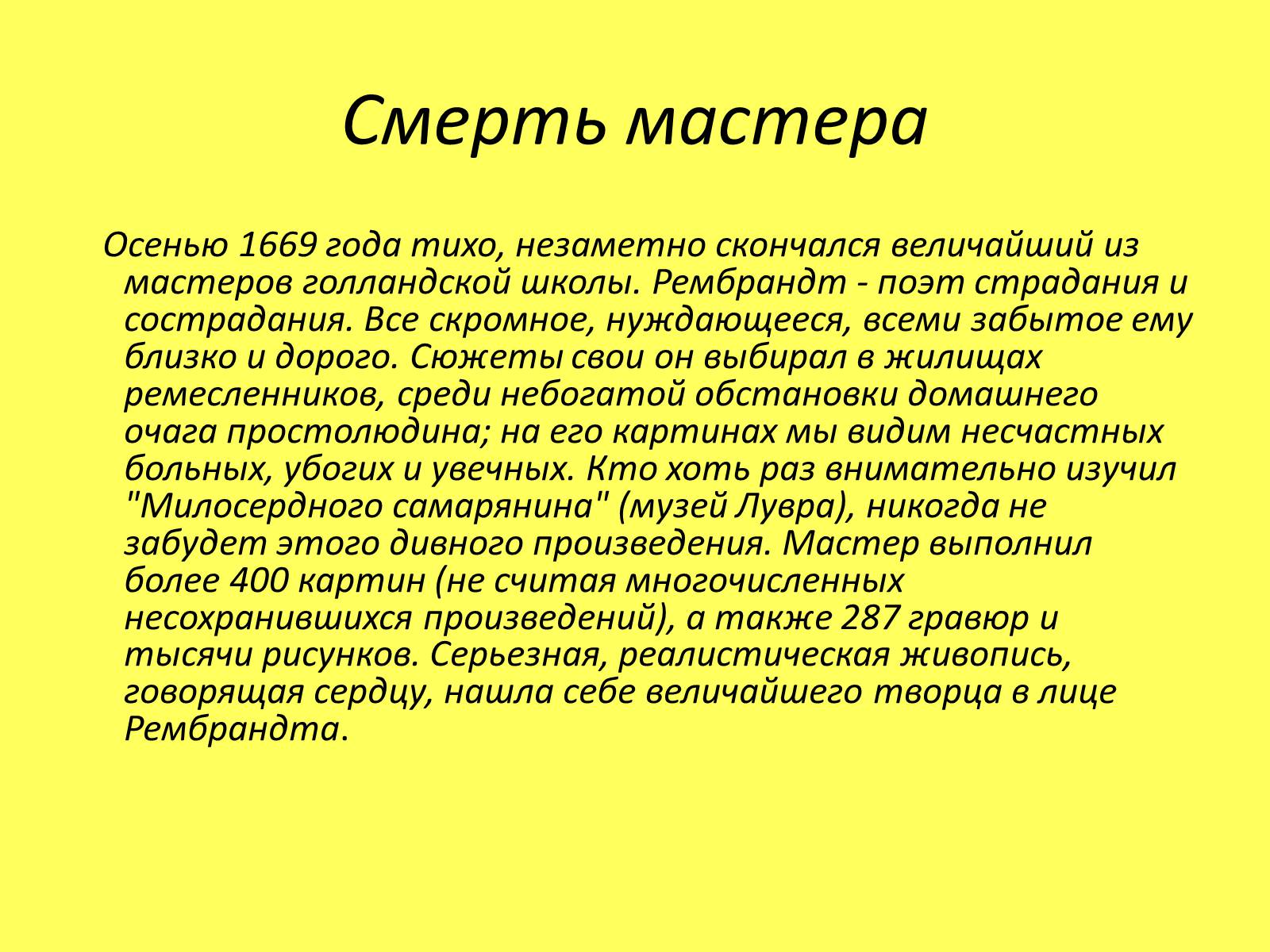 Смерть мастера

Осенью 1669 года тихо, незаметно скончался величайший из мастеров голландской школы. Рембрандт - поэт страдания и сострадания. Все скромное, нуждающееся, всеми забытое ему близко и дорого. Сюжеты свои он выбирал в жилищах ремесленников, среди небогатой обстановки домашнего очага простолюдина; на его картинах мы видим несчастных больных, убогих и увечных. Кто хоть раз внимательно изучил "Милосердного самарянина" (музей Лувра), никогда не забудет этого дивного произведения. Мастер выполнил более 400 картин (не считая многочисленных несохранившихся произведений), а также 287 гравюр и тысячи рисунков. Серьезная, реалистическая живопись, говорящая сердцу, нашла себе величайшего творца в лице Рембрандта.